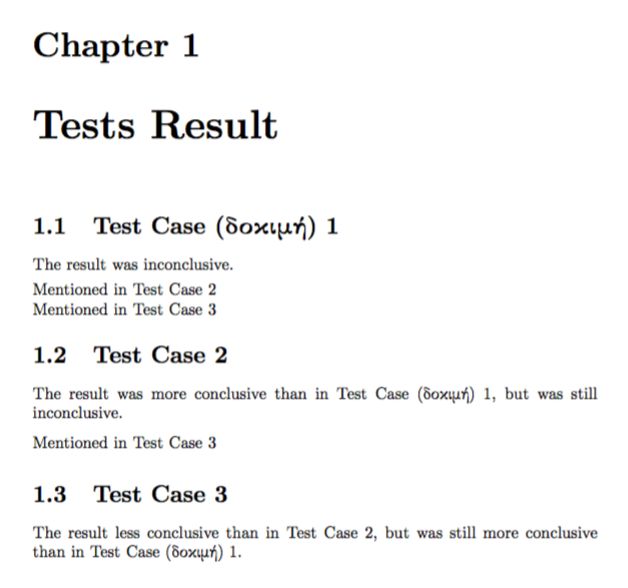 Chapter 1

Tests Result

1.1 Test Case (δοκιμή) 1

The result was inconclusive.

Mentioned in Test Case 2
Mentioned in Test Case 3

1.2 Test Case 2

The result was more conclusive than in Test Case (δοκιμή) 1, but was still inconclusive.

Mentioned in Test Case 3

1.3 Test Case 3

The result less conclusive than in Test Case 2, but was still more conclusive than in Test Case (δοκιμή) 1.